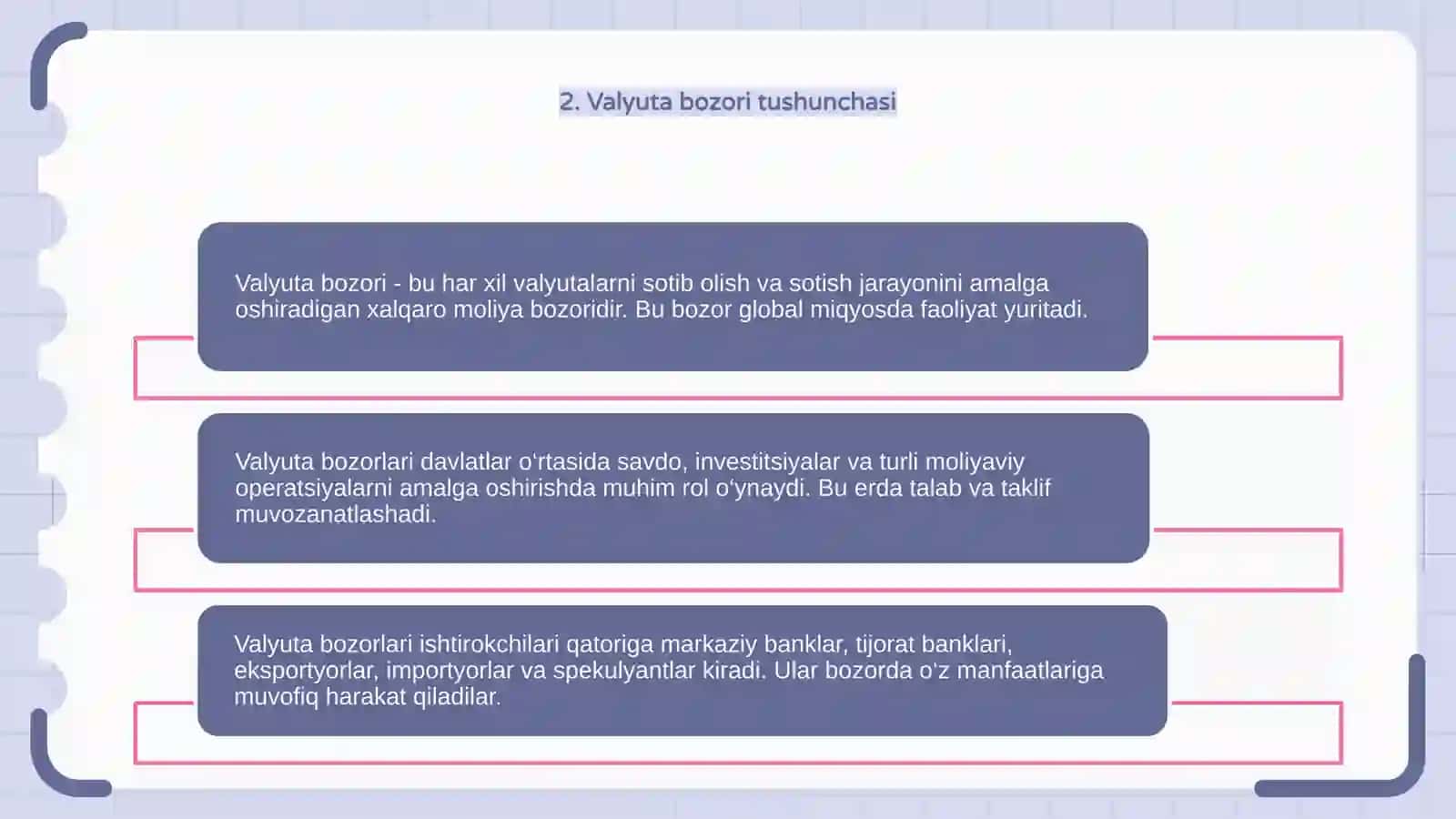 2. Valyuta bozori tushunchasi

Valyuta bozori - bu har xil valyutalarni sotib olish va sotish jarayonini amalga oshiradigan xalqaro moliya bozoridir. Bu bozor global miqyosda faoliyat yuritadi.

Valyuta bozorlari davlatlar o‘rtasida savdo, investitsiyalar va turli moliyaviy operatsiyalarni amalga oshirishda muhim rol o‘ynaydi. Bu erda talab va taklif muvozanatlashadi.

Valyuta bozorlari ishtirokchilari qatoriga markaziy banklar, tijorat banklari, eksportyorlar, importyorlar va spekulyantlar kiradi. Ular bozorda o‘z manfaatlariga muvofiq harakat qiladilar.